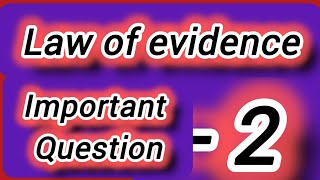 Law of evidence

Important Question

- 2